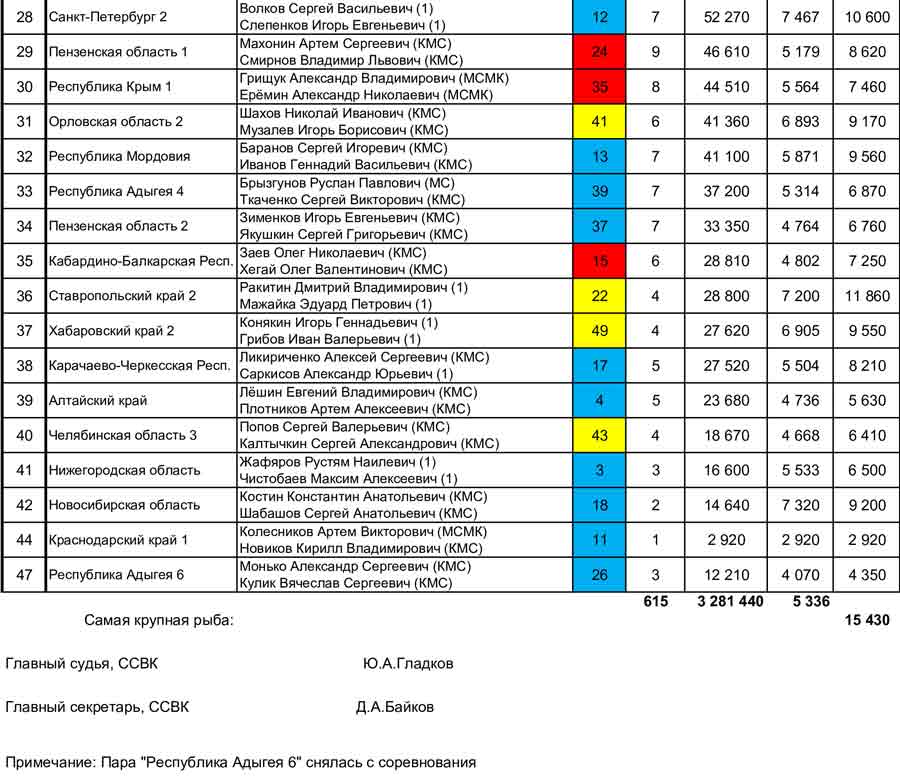 | 28 | Санкт-Петербург 2 | Волков Сергей Васильевич (1) Слепенков Игорь Евгеньевич (1) | 12 | 7 | 52 270 | 7 467 | 10 600 |
|---|---|---|---|---|---|---|---|
| 29 | Пензенская область 1 | Махонин Артем Сергеевич (КМС) Смирнов Владимир Львович (КМС) | 24 | 9 | 46 610 | 5 179 | 8 620 |
| 30 | Республика Крым 1 | Грищук Александр Владимирович (МСМК) Ерёмин Александр Николаевич (МСМК) | 35 | 8 | 44 510 | 5 564 | 7 460 |
| 31 | Орловская область 2 | Шахов Николай Иванович (КМС) Музалев Игорь Борисович (КМС) | 41 | 6 | 41 360 | 6 893 | 9 170 |
| 32 | Республика Мордовия | Баранов Сергей Игоревич (КМС) Иванов Геннадий Васильевич (КМС) | 13 | 7 | 41 100 | 5 871 | 9 560 |
| 33 | Республика Адыгея 4 | Брызгунов Руслан Павлович (МС) Ткаченко Сергей Викторович (КМС) | 39 | 7 | 37 200 | 5 314 | 6 870 |
| 34 | Пензенская область 2 | Зименков Игорь Евгеньевич (КМС) Якушкин Сергей Григорьевич (КМС) | 37 | 7 | 33 350 | 4 764 | 6 760 |
| 35 | Кабардино-Балкарская Респ. | Заев Олег Николаевич (КМС) Хегай Олег Валентинович (КМС) | 15 | 6 | 28 810 | 4 802 | 7 250 |
| 36 | Ставропольский край 2 | Ракитин Дмитрий Владимирович (1) Мажайка Эдуард Петрович (1) | 22 | 4 | 28 800 | 7 200 | 11 860 |
| 37 | Хабаровский край 2 | Конякин Игорь Геннадьевич (1) Грибов Иван Валерьевич (1) | 49 | 4 | 27 620 | 6 905 | 9 550 |
| 38 | Карачаево-Черкесская Респ. | Ликириченко Алексей Сергеевич (КМС) Саркисов Александр Юрьевич (1) | 17 | 5 | 27 520 | 5 504 | 8 210 |
| 39 | Алтайский край | Лёшин Евгений Владимирович (КМС) Плотников Артем Алексеевич (КМС) | 4 | 5 | 23 680 | 4 736 | 5 630 |
| 40 | Челябинская область 3 | Попов Сергей Валерьевич (КМС) Калтычкин Сергей Александрович (КМС) | 43 | 4 | 18 670 | 4 668 | 6 410 |
| 41 | Нижегородская область | Жафяров Рустям Наилевич (1) Чистобаев Максим Алексеевич (1) | 3 | 3 | 16 600 | 5 533 | 6 500 |
| 42 | Новосибирская область | Костин Константин Анатольевич (КМС) Шабашов Сергей Анатольевич (КМС) | 18 | 2 | 14 640 | 7 320 | 9 200 |
| 44 | Краснодарский край 1 | Колесников Артем Викторович (МСМК) Новиков Кирилл Владимирович (КМС) | 11 | 1 | 2 920 | 2 920 | 2 920 |
| 47 | Республика Адыгея 6 | Монько Александр Сергеевич (КМС) Кулик Вячеслав Сергеевич (КМС) | 26 | 3 | 12 210 | 4 070 | 4 350 |
| | | | | 615 | 3 281 440 | 5 336 | |

Самая крупная рыба: 15 430

Главный судья, ССВК Ю.А.Гладков

Главный секретарь, ССВК Д.А.Байков

Примечание: Пара "Республика Адыгея 6" снялась с соревнования